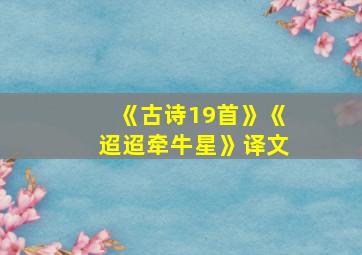 《古诗19首》《迢迢牵牛星》译文